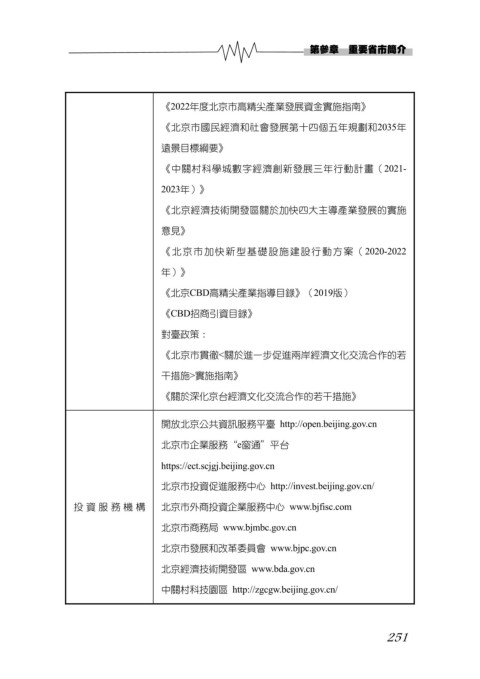 第參章 重要省市簡介

| | 《2022年度北京市高精尖產業發展資金實施指南》<br>《北京市國民經濟和社會發展第十四個五年規劃和2035年遠景目標綱要》<br>《中關村科學城數字經濟創新發展三年行動計畫（2021-2023年）》<br>《北京經濟技術開發區關於加快四大主導產業發展的實施意見》<br>《北京市加快新型基礎設施建設行動方案（2020-2022年）》<br>《北京CBD高精尖產業指導目錄》（2019版）<br>《CBD招商引資目錄》<br>對臺政策：<br>《北京市貫徹<關於進一步促進兩岸經濟文化交流合作的若干措施>實施指南》<br>《關於深化京台經濟文化交流合作的若干措施》 |
|---|---|
| 投資服務機構 | 開放北京公共資訊服務平臺 http://open.beijing.gov.cn<br>北京市企業服務“e窗通”平台<br>https://ect.scjgj.beijing.gov.cn<br>北京市投資促進服務中心 http://invest.beijing.gov.cn/<br>北京市外商投資企業服務中心 www.bjfisc.com<br>北京市商務局 www.bjmbc.gov.cn<br>北京市發展和改革委員會 www.bjpc.gov.cn<br>北京經濟技術開發區 www.bda.gov.cn<br>中關村科技園區 http://zgcgw.beijing.gov.cn/ |

251